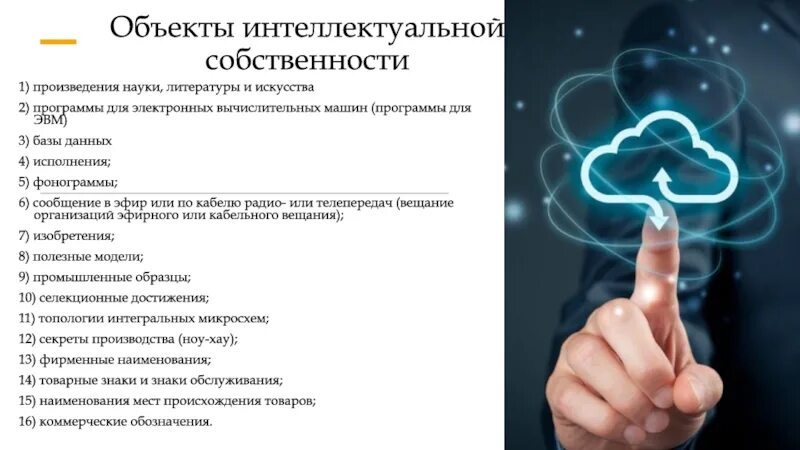 Объекты интеллектуальной собственности

1) произведения науки, литературы и искусства
2) программы для электронных вычислительных машин (программы для ЭВМ)
3) базы данных
4) исполнения;
5) фонограммы;
6) сообщение в эфир или по кабелю радио- или телепередач (вещание организаций эфирного или кабельного вещания);
7) изобретения;
8) полезные модели;
9) промышленные образцы;
10) селекционные достижения;
11) топологии интегральных микросхем;
12) секреты производства (ноу-хау);
13) фирменные наименования;
14) товарные знаки и знаки обслуживания;
15) наименования мест происхождения товаров;
16) коммерческие обозначения.